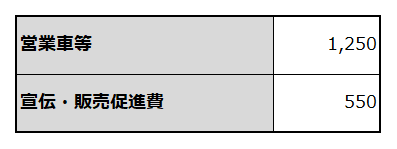 | 営業車等 | 1,250 |
|---|---|
| 宣伝・販売促進費 | 550 |